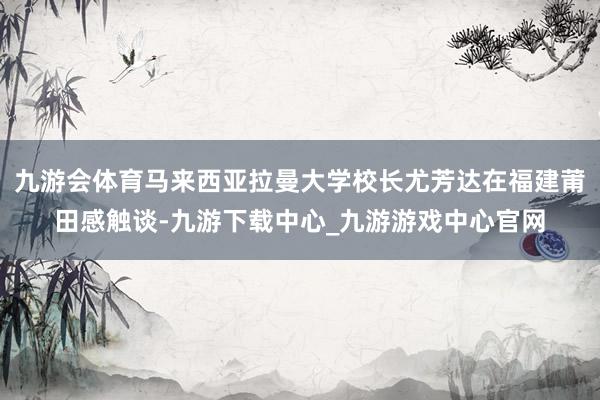 九游会体育马来西亚拉曼大学校长尤芳达在福建莆田感触谈-九游下载中心_九游游戏中心官网